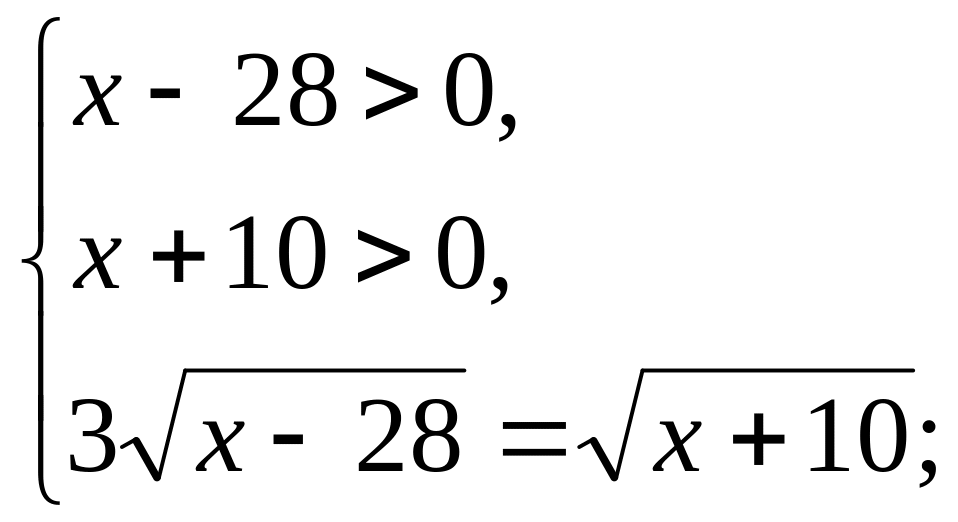 $\begin{cases} x - 28 > 0, \\ x + 10 > 0, \\ 3\sqrt{x - 28} = \sqrt{x + 10}; \end{cases}$